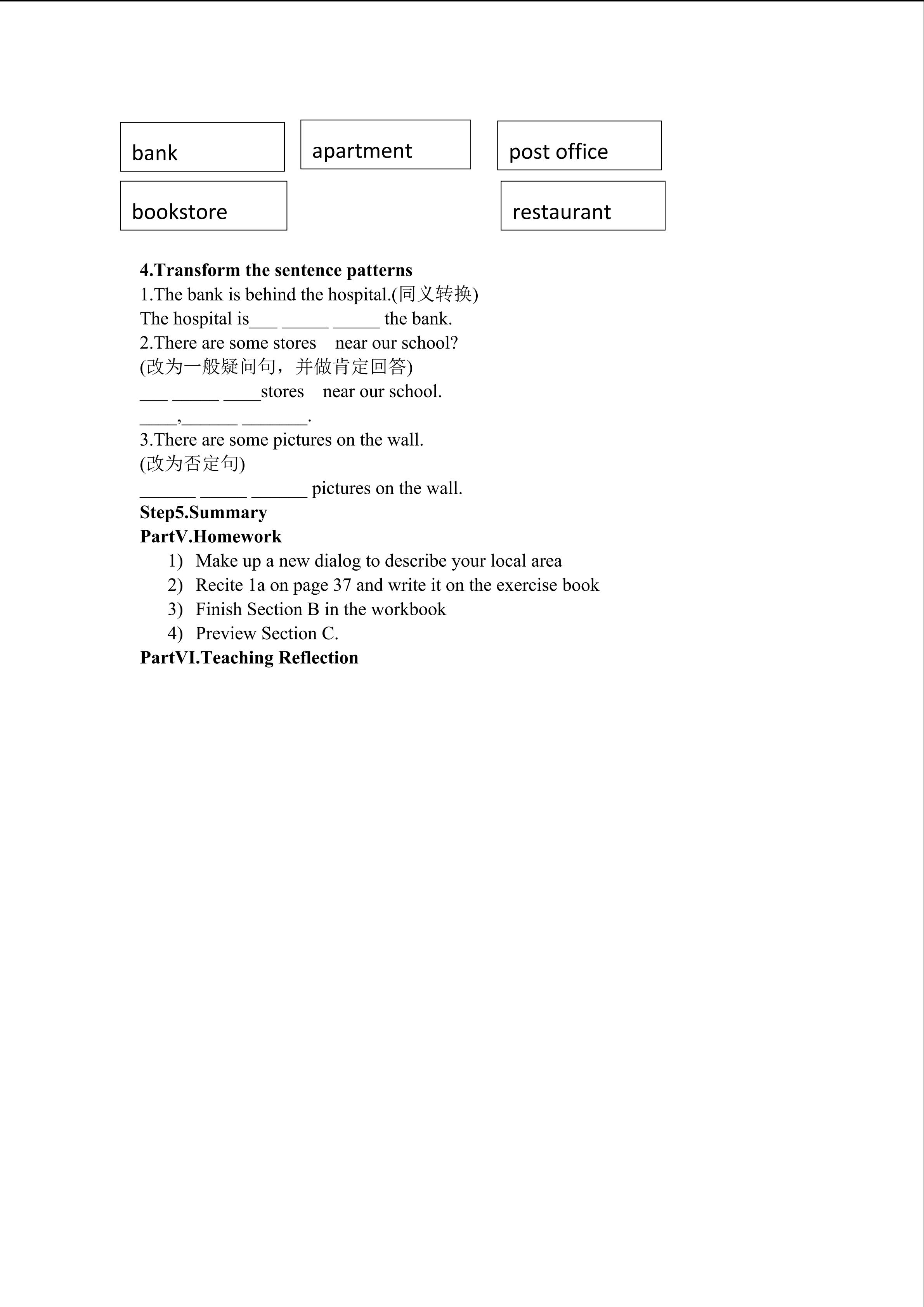 bank

apartment

post office

bookstore

restaurant

4.Transform the sentence patterns

1.The bank is behind the hospital.(同义转换)

The hospital is____ ____ ____ the bank.

2.There are some stores near our school?

(改为一般疑问句，并做肯定回答)

____ ____ ____stores near our school.

____,____ ____.

3.There are some pictures on the wall.

(改为否定句)

____ ____ ____ pictures on the wall.

Step5.Summary

PartV.Homework

1) Make up a new dialog to describe your local area
2) Recite 1a on page 37 and write it on the exercise book
3) Finish Section B in the workbook
4) Preview Section C.

PartVI.Teaching Reflection